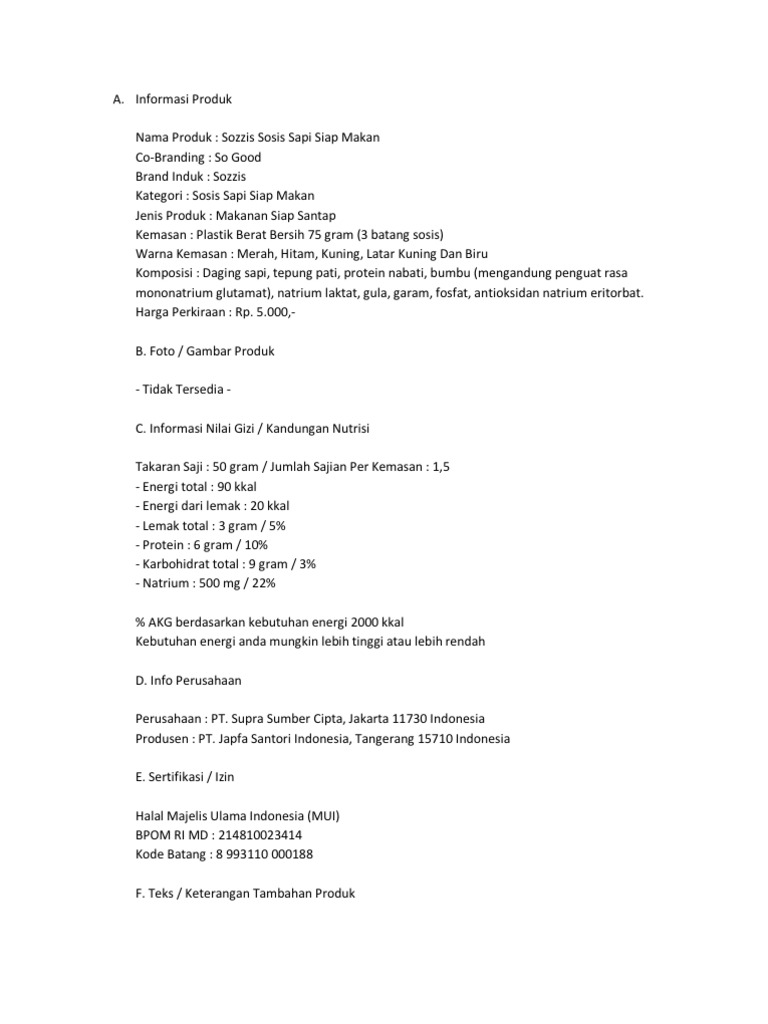 A. Informasi Produk

Nama Produk : Sozzis Sosis Sapi Siap Makan
Co-Branding : So Good
Brand Induk : Sozzis
Kategori : Sosis Sapi Siap Makan
Jenis Produk : Makanan Siap Santap
Kemasan : Plastik Berat Bersih 75 gram (3 batang sosis)
Warna Kemasan : Merah, Hitam, Kuning, Latar Kuning Dan Biru
Komposisi : Daging sapi, tepung pati, protein nabati, bumbu (mengandung penguat rasa mononatrium glutamat), natrium laktat, gula, garam, fosfat, antioksidan natrium eritorbat.
Harga Perkiraan : Rp. 5.000,-

B. Foto / Gambar Produk

- Tidak Tersedia -

C. Informasi Nilai Gizi / Kandungan Nutrisi

Takaran Saji : 50 gram / Jumlah Sajian Per Kemasan : 1,5
- Energi total : 90 kkal
- Energi dari lemak : 20 kkal
- Lemak total : 3 gram / 5%
- Protein : 6 gram / 10%
- Karbohidrat total : 9 gram / 3%
- Natrium : 500 mg / 22%

% AKG berdasarkan kebutuhan energi 2000 kkal
Kebutuhan energi anda mungkin lebih tinggi atau lebih rendah

D. Info Perusahaan

Perusahaan : PT. Supra Sumber Cipta, Jakarta 11730 Indonesia
Produsen : PT. Japfa Santori Indonesia, Tangerang 15710 Indonesia

E. Sertifikasi / Izin

Halal Majelis Ulama Indonesia (MUI)
BPOM RI MD : 214810023414
Kode Batang : 8 993110 000188

F. Teks / Keterangan Tambahan Produk